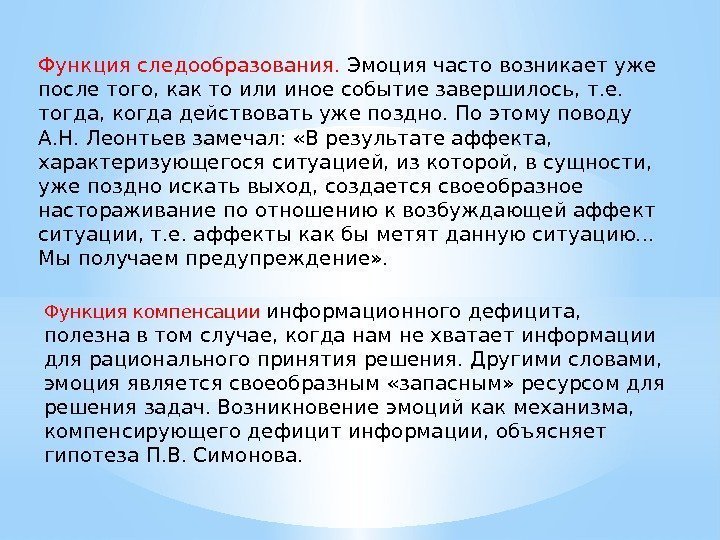 Функция следообразования. Эмоция часто возникает уже после того, как то или иное событие завершилось, т.е. тогда, когда действовать уже поздно. По этому поводу А.Н. Леонтьев замечал: «В результате аффекта, характеризующегося ситуацией, из которой, в сущности, уже поздно искать выход, создается своеобразное настораживание по отношению к возбуждающей аффект ситуации, т.е. аффекты как бы метят данную ситуацию... Мы получаем предупреждение».

Функция компенсации информационного дефицита, полезна в том случае, когда нам не хватает информации для рационального принятия решения. Другими словами, эмоция является своеобразным «запасным» ресурсом для решения задач. Возникновение эмоций как механизма, компенсирующего дефицит информации, объясняет гипотеза П.В. Симонова.